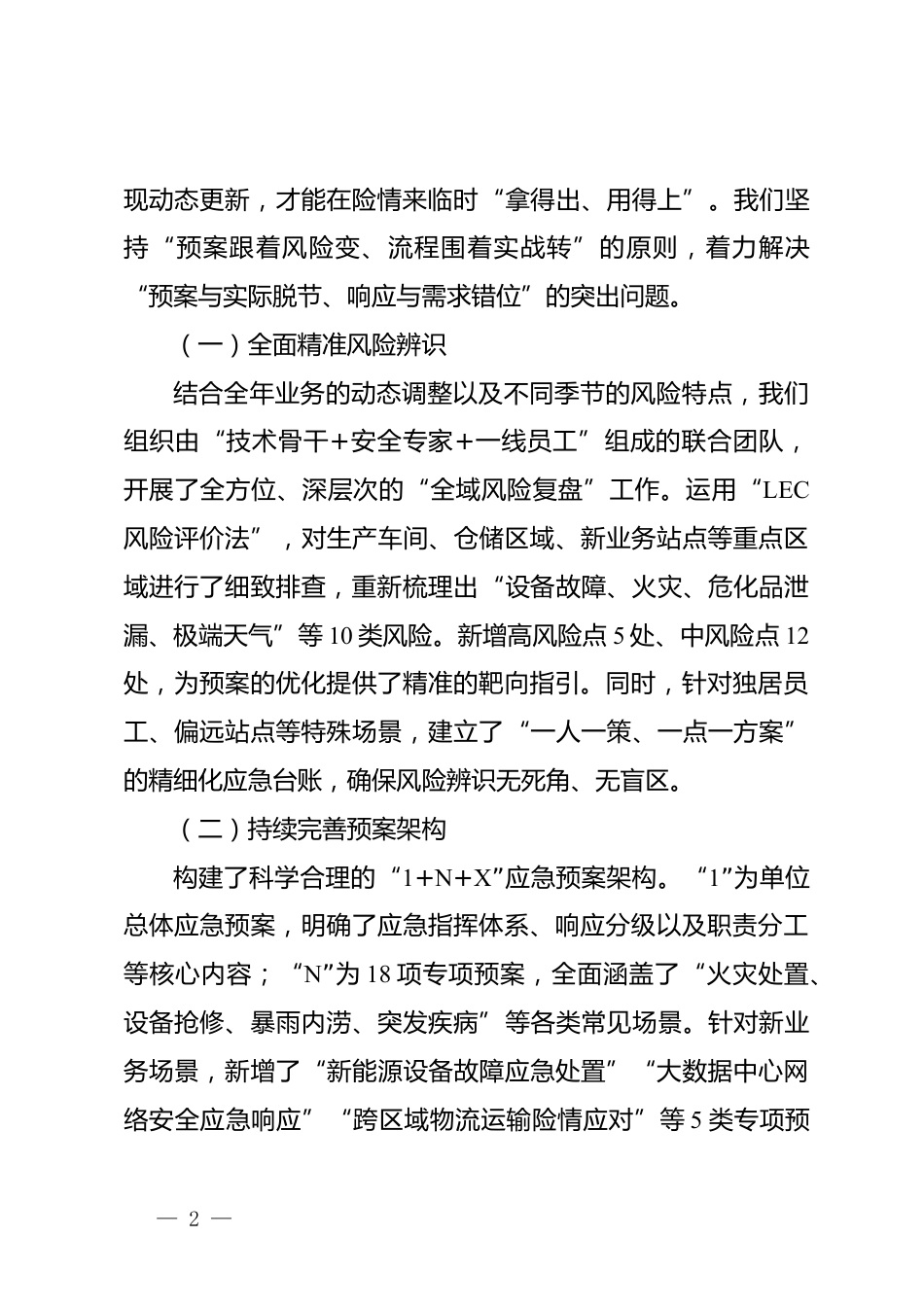 现动态更新，才能在险情来临时“拿得出、用得上”。我们坚持“预案跟着风险变、流程围着实战转”的原则，着力解决“预案与实际脱节、响应与需求错位”的突出问题。

（一）全面精准风险辨识

结合全年业务的动态调整以及不同季节的风险特点，我们组织由“技术骨干+安全专家+一线员工”组成的联合团队，开展了全方位、深层次的“全域风险复盘”工作。运用“LEC风险评价法”，对生产车间、仓储区域、新业务站点等重点区域进行了细致排查，重新梳理出“设备故障、火灾、危化品泄漏、极端天气”等10类风险。新增高风险点5处、中风险点12处，为预案的优化提供了精准的靶向指引。同时，针对独居员工、偏远站点等特殊场景，建立了“一人一策、一点一方案”的精细化应急台账，确保风险辨识无死角、无盲区。

（二）持续完善预案架构

构建了科学合理的“1+N+X”应急预案架构。“1”为单位总体应急预案，明确了应急指挥体系、响应分级以及职责分工等核心内容；“N”为18项专项预案，全面涵盖了“火灾处置、设备抢修、暴雨内涝、突发疾病”等各类常见场景。针对新业务场景，新增了“新能源设备故障应急处置”“大数据中心网络安全应急响应”“跨区域物流运输险情应对”等5类专项预

— 2 —